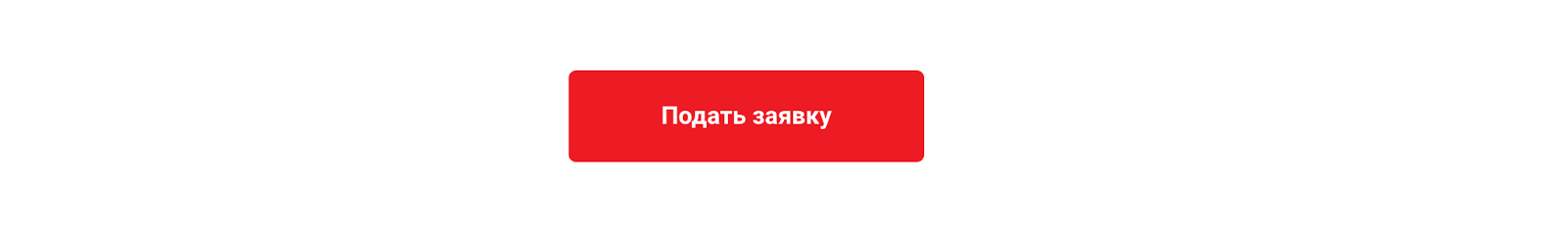 Подать заявку